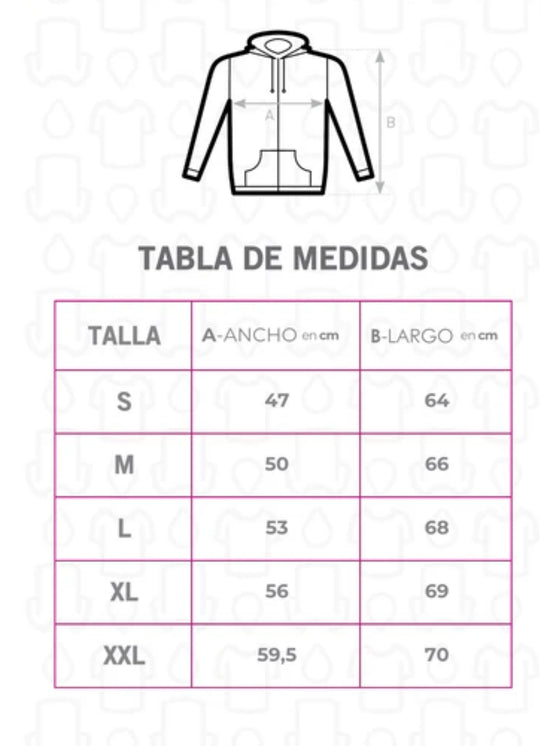 A

B

TABLA DE MEDIDAS

| TALLA | A-ANCHO en cm | B-LARGO en cm |
|---|---|---|
| S | 47 | 64 |
| M | 50 | 66 |
| L | 53 | 68 |
| XL | 56 | 69 |
| XXL | 59,5 | 70 |